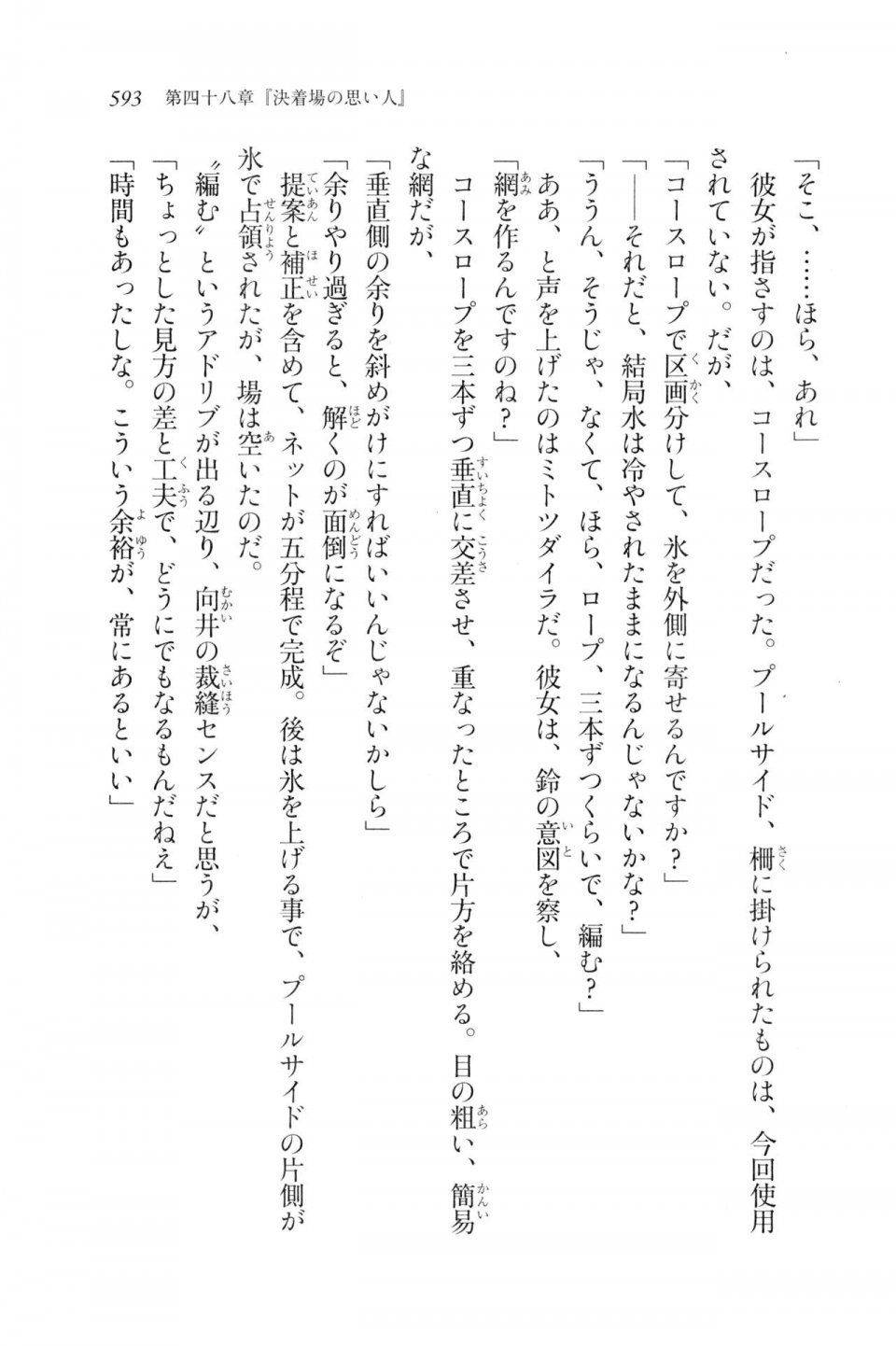 593　第四十八章『決着場の思い人』

「そこ、……ほら、あれ」

彼女が指さすのは、コースロープだった。プールサイド、柵に掛けられたものは、今回使用されていない。だが、

「コースロープで区画分けして、氷を外側に寄せるんですか？」

「――それだと、結局水は冷やされたままになるんじゃないかな？」

「ううん、そうじゃ、なくて、ほら、ロープ、三本ずつくらいで、編む？」

ああ、と声を上げたのはミトツダイラだ。彼女は、鈴の意図を察し、

「網を作るんですのね？」

コースロープを三本ずつ垂直に交差させ、重なったところで片方を絡める。目の粗い、簡易な網だが、

「垂直側の余りを斜めがけにすればいいんじゃないかしら」

「余りやり過ぎると、解くのが面倒になるぞ」

提案と補正を含めて、ネットが五分程で完成。後は氷を上げる事で、プールサイドの片側が氷で占領されたが、場は空いたのだ。

〝編む〟というアドリブが出る辺り、向井の裁縫センスだと思うが、

「ちょっとした見方の差と工夫で、どうにでもなるもんだねえ」

「時間もあったしな。こういう余裕が、常にあるといい」